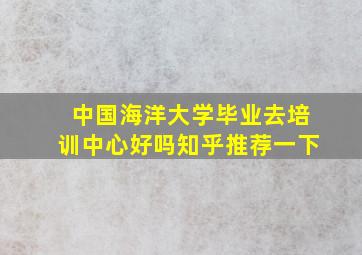 中国海洋大学毕业去培训中心好吗知乎推荐一下